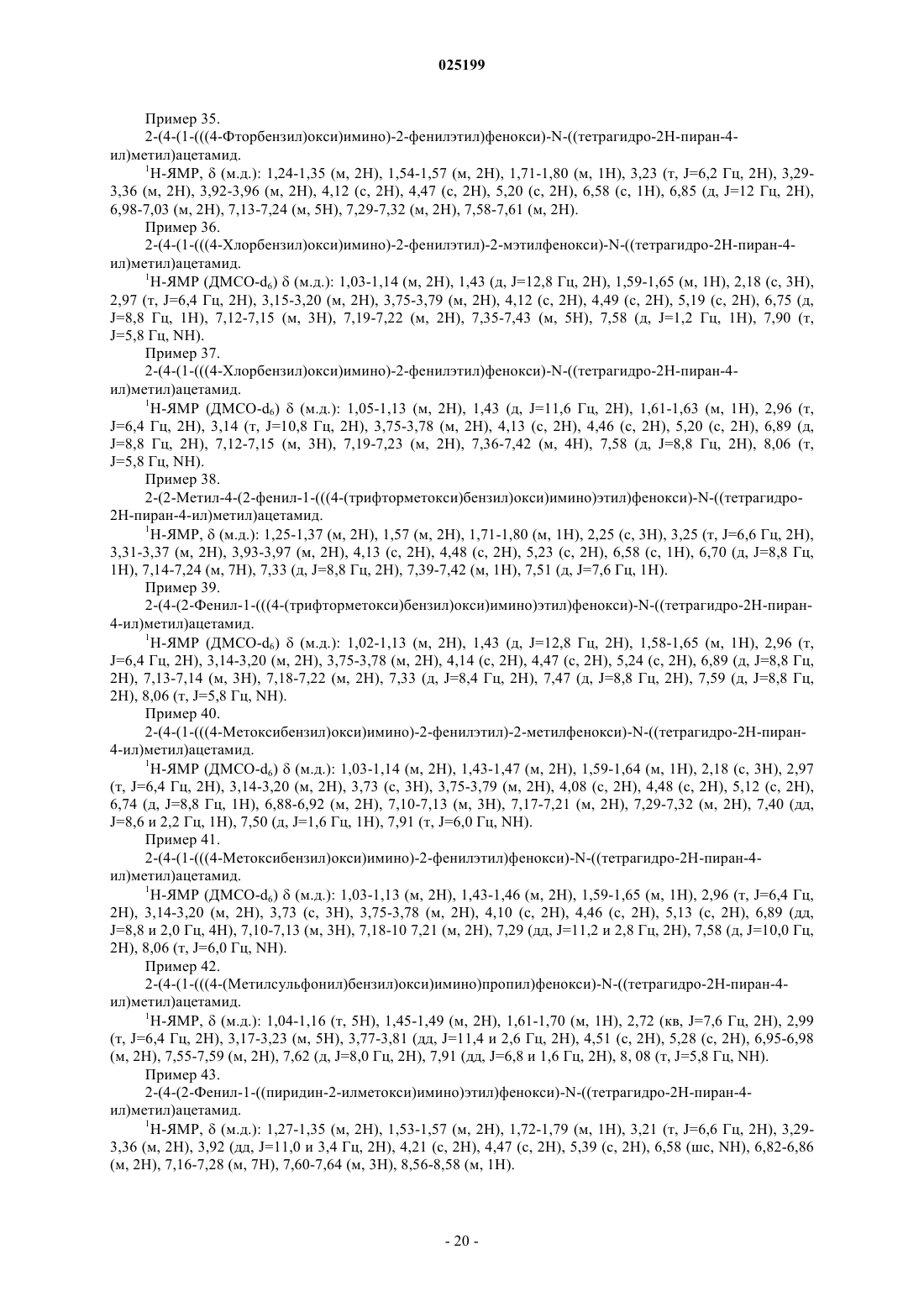 025199

Пример 35.

2-(4-(1-(((4-Фторбензил)окси)имино)-2-фенилэтил)фенокси)-N-((тетрагидро-2H-пиран-4-ил)метил)ацетамид.

$^1$H-ЯМР, δ (м.д.): 1,24-1,35 (м, 2H), 1,54-1,57 (м, 2H), 1,71-1,80 (м, 1H), 3,23 (т, J=6,2 Гц, 2H), 3,29-3,36 (м, 2H), 3,92-3,96 (м, 2H), 4,12 (с, 2H), 4,47 (с, 2H), 5,20 (с, 2H), 6,58 (с, 1H), 6,85 (д, J=12 Гц, 2H), 6,98-7,03 (м, 2H), 7,13-7,24 (м, 5H), 7,29-7,32 (м, 2H), 7,58-7,61 (м, 2H).

Пример 36.

2-(4-(1-(((4-Хлорбензил)окси)имино)-2-фенилэтил)-2-мэтилфенокси)-N-((тетрагидро-2H-пиран-4-ил)метил)ацетамид.

$^1$H-ЯМР (ДМСО-d$_6$) δ (м.д.): 1,03-1,14 (м, 2H), 1,43 (д, J=12,8 Гц, 2H), 1,59-1,65 (м, 1H), 2,18 (с, 3H), 2,97 (т, J=6,4 Гц, 2H), 3,15-3,20 (м, 2H), 3,75-3,79 (м, 2H), 4,12 (с, 2H), 4,49 (с, 2H), 5,19 (с, 2H), 6,75 (д, J=8,8 Гц, 1H), 7,12-7,15 (м, 3H), 7,19-7,22 (м, 2H), 7,35-7,43 (м, 5H), 7,58 (д, J=1,2 Гц, 1H), 7,90 (т, J=5,8 Гц, NH).

Пример 37.

2-(4-(1-(((4-Хлорбензил)окси)имино)-2-фенилэтил)фенокси)-N-((тетрагидро-2H-пиран-4-ил)метил)ацетамид.

$^1$H-ЯМР (ДМСО-d$_6$) δ (м.д.): 1,05-1,13 (м, 2H), 1,43 (д, J=11,6 Гц, 2H), 1,61-1,63 (м, 1H), 2,96 (т, J=6,4 Гц, 2H), 3,14 (т, J=10,8 Гц, 2H), 3,75-3,78 (м, 2H), 4,13 (с, 2H), 4,46 (с, 2H), 5,20 (с, 2H), 6,89 (д, J=8,8 Гц, 2H), 7,12-7,15 (м, 3H), 7,19-7,23 (м, 2H), 7,36-7,42 (м, 4H), 7,58 (д, J=8,8 Гц, 2H), 8,06 (т, J=5,8 Гц, NH).

Пример 38.

2-(2-Метил-4-(2-фенил-1-(((4-(трифторметокси)бензил)окси)имино)этил)фенокси)-N-((тетрагидро-2H-пиран-4-ил)метил)ацетамид.

$^1$H-ЯМР, δ (м.д.): 1,25-1,37 (м, 2H), 1,57 (м, 2H), 1,71-1,80 (м, 1H), 2,25 (с, 3H), 3,25 (т, J=6,6 Гц, 2H), 3,31-3,37 (м, 2H), 3,93-3,97 (м, 2H), 4,13 (с, 2H), 4,48 (с, 2H), 5,23 (с, 2H), 6,58 (с, 1H), 6,70 (д, J=8,8 Гц, 1H), 7,14-7,24 (м, 7H), 7,33 (д, J=8,8 Гц, 2H), 7,39-7,42 (м, 1H), 7,51 (д, J=7,6 Гц, 1H).

Пример 39.

2-(4-(2-Фенил-1-(((4-(трифторметокси)бензил)окси)имино)этил)фенокси)-N-((тетрагидро-2H-пиран-4-ил)метил)ацетамид.

$^1$H-ЯМР (ДМСО-d$_6$) δ (м.д.): 1,02-1,13 (м, 2H), 1,43 (д, J=12,8 Гц, 2H), 1,58-1,65 (м, 1H), 2,96 (т, J=6,4 Гц, 2H), 3,14-3,20 (м, 2H), 3,75-3,78 (м, 2H), 4,14 (с, 2H), 4,47 (с, 2H), 5,24 (с, 2H), 6,89 (д, J=8,8 Гц, 2H), 7,13-7,14 (м, 3H), 7,18-7,22 (м, 2H), 7,33 (д, J=8,4 Гц, 2H), 7,47 (д, J=8,8 Гц, 2H), 7,59 (д, J=8,8 Гц, 2H), 8,06 (т, J=5,8 Гц, NH).

Пример 40.

2-(4-(1-(((4-Метоксибензил)окси)имино)-2-фенилэтил)-2-метилфенокси)-N-((тетрагидро-2H-пиран-4-ил)метил)ацетамид.

$^1$H-ЯМР (ДМСО-d$_6$) δ (м.д.): 1,03-1,14 (м, 2H), 1,43-1,47 (м, 2H), 1,59-1,64 (м, 1H), 2,18 (с, 3H), 2,97 (т, J=6,4 Гц, 2H), 3,14-3,20 (м, 2H), 3,73 (с, 3H), 3,75-3,79 (м, 2H), 4,08 (с, 2H), 4,48 (с, 2H), 5,12 (с, 2H), 6,74 (д, J=8,8 Гц, 1H), 6,88-6,92 (м, 2H), 7,10-7,13 (м, 3H), 7,17-7,21 (м, 2H), 7,29-7,32 (м, 2H), 7,40 (дд, J=8,6 и 2,2 Гц, 1H), 7,50 (д, J=1,6 Гц, 1H), 7,91 (т, J=6,0 Гц, NH).

Пример 41.

2-(4-(1-(((4-Метоксибензил)окси)имино)-2-фенилэтил)фенокси)-N-((тетрагидро-2H-пиран-4-ил)метил)ацетамид.

$^1$H-ЯМР (ДМСО-d$_6$) δ (м.д.): 1,03-1,13 (м, 2H), 1,43-1,46 (м, 2H), 1,59-1,65 (м, 1H), 2,96 (т, J=6,4 Гц, 2H), 3,14-3,20 (м, 2H), 3,73 (с, 3H), 3,75-3,78 (м, 2H), 4,10 (с, 2H), 4,46 (с, 2H), 5,13 (с, 2H), 6,89 (дд, J=8,8 и 2,0 Гц, 4H), 7,10-7,13 (м, 3H), 7,18-10 7,21 (м, 2H), 7,29 (дд, J=11,2 и 2,8 Гц, 2H), 7,58 (д, J=10,0 Гц, 2H), 8,06 (т, J=6,0 Гц, NH).

Пример 42.

2-(4-(1-(((4-(Метилсульфонил)бензил)окси)имино)пропил)фенокси)-N-((тетрагидро-2H-пиран-4-ил)метил)ацетамид.

$^1$H-ЯМР, δ (м.д.): 1,04-1,16 (т, 5H), 1,45-1,49 (м, 2H), 1,61-1,70 (м, 1H), 2,72 (кв, J=7,6 Гц, 2H), 2,99 (т, J=6,4 Гц, 2H), 3,17-3,23 (м, 5H), 3,77-3,81 (дд, J=11,4 и 2,6 Гц, 2H), 4,51 (с, 2H), 5,28 (с, 2H), 6,95-6,98 (м, 2H), 7,55-7,59 (м, 2H), 7,62 (д, J=8,0 Гц, 2H), 7,91 (дд, J=6,8 и 1,6 Гц, 2H), 8, 08 (т, J=5,8 Гц, NH).

Пример 43.

2-(4-(2-Фенил-1-((пиридин-2-илметокси)имино)этил)фенокси)-N-((тетрагидро-2H-пиран-4-ил)метил)ацетамид.

$^1$H-ЯМР, δ (м.д.): 1,27-1,35 (м, 2H), 1,53-1,57 (м, 2H), 1,72-1,79 (м, 1H), 3,21 (т, J=6,6 Гц, 2H), 3,29-3,36 (м, 2H), 3,92 (дд, J=11,0 и 3,4 Гц, 2H), 4,21 (с, 2H), 4,47 (с, 2H), 5,39 (с, 2H), 6,58 (шс, NH), 6,82-6,86 (м, 2H), 7,16-7,28 (м, 7H), 7,60-7,64 (м, 3H), 8,56-8,58 (м, 1H).

- 20 -